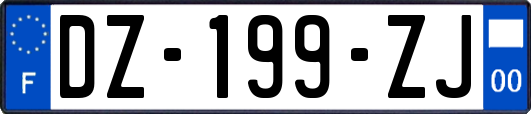 F
DZ-199-ZJ
00